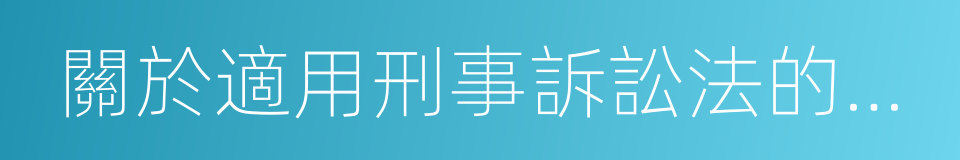 關於適用刑事訴訟法的...